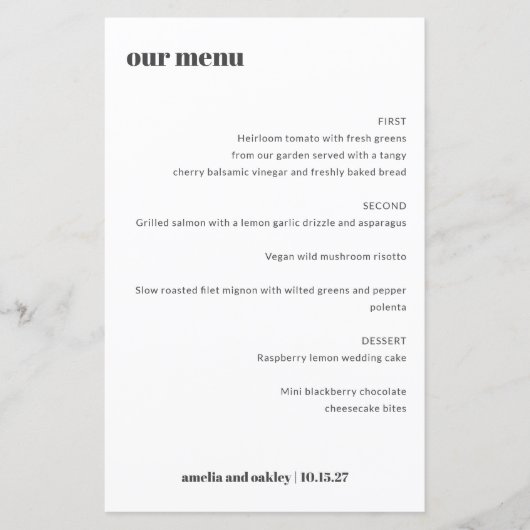 our menu

FIRST
Heirloom tomato with fresh greens from our garden served with a tangy cherry balsamic vinegar and freshly baked bread

SECOND
Grilled salmon with a lemon garlic drizzle and asparagus

Vegan wild mushroom risotto

Slow roasted filet mignon with wilted greens and pepper polenta

DESSERT
Raspberry lemon wedding cake

Mini blackberry chocolate cheesecake bites

amelia and oakley | 10.15.27